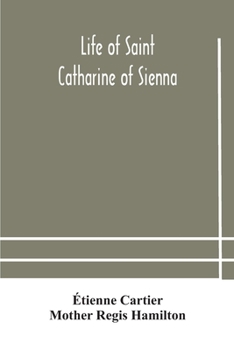 Life of Saint Catharine of Sienna

Étienne Cartier
Mother Regis Hamilton